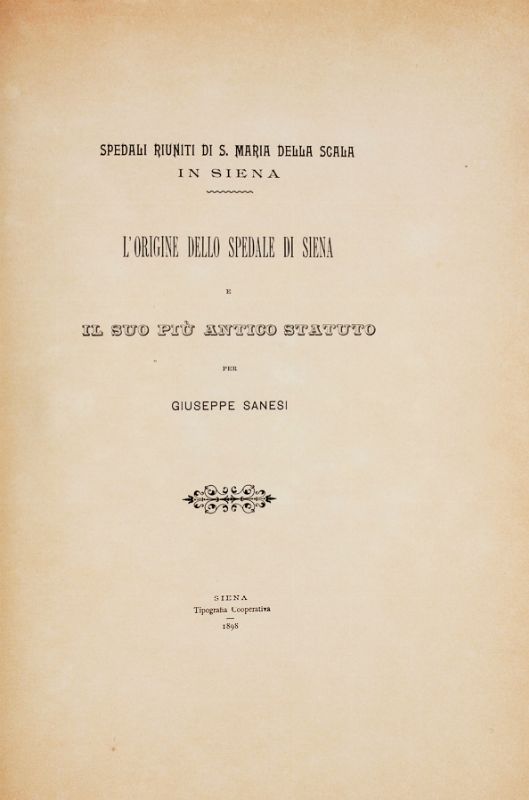 SPEDALI RIUNITI DI S. MARIA DELLA SCALA
IN SIENA

L'ORIGINE DELLO SPEDALE DI SIENA

E

IL SUO PIÙ ANTICO STATUTO

PER

GIUSEPPE SANESI

SIENA
Tipografia Cooperativa
1898